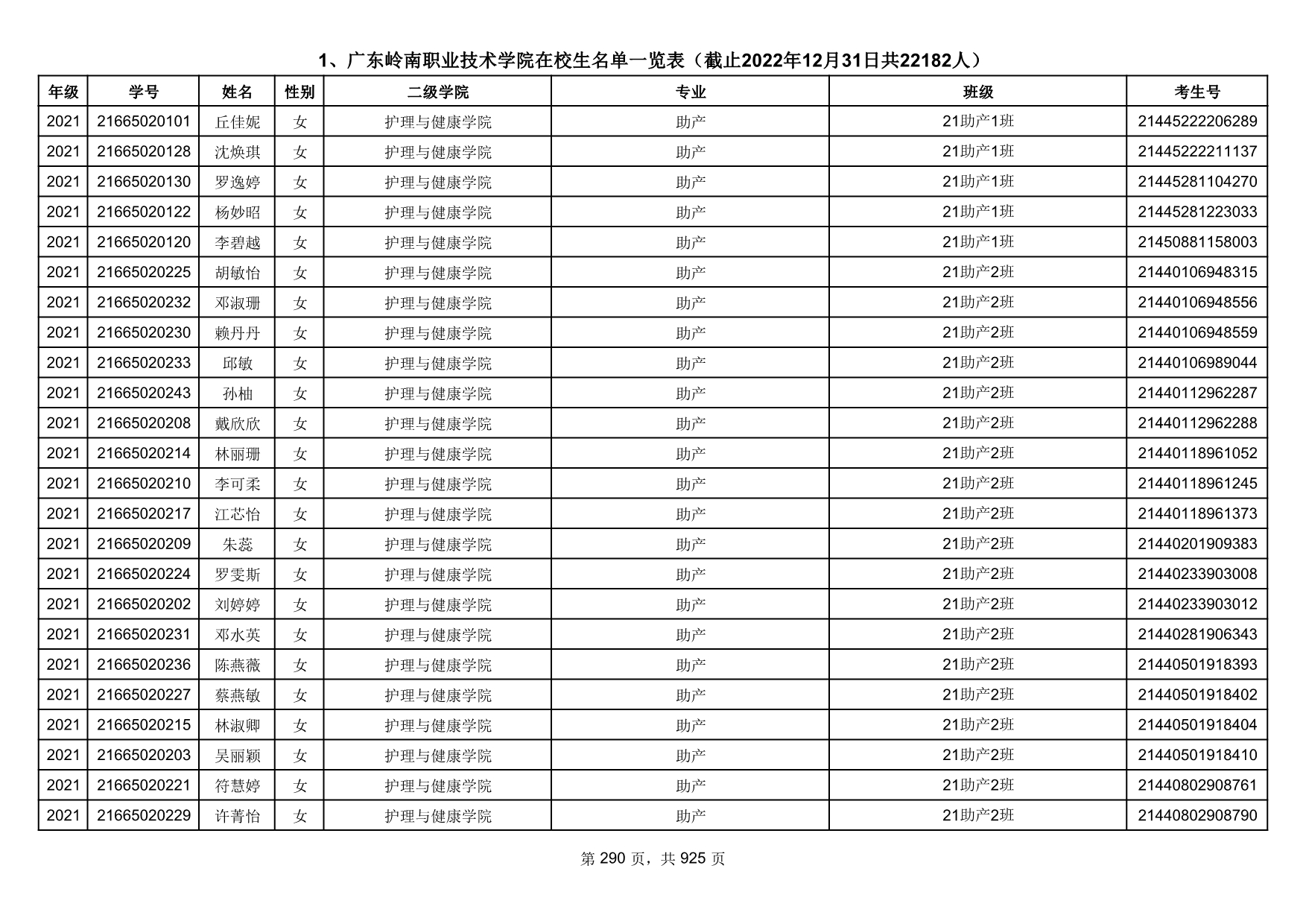 1、广东岭南职业技术学院在校生名单一览表（截止2022年12月31日共22182人）

| 年级 | 学号 | 姓名 | 性别 | 二级学院 | 专业 | 班级 | 考生号 |
|---|---|---|---|---|---|---|---|
| 2021 | 21665020101 | 丘佳妮 | 女 | 护理与健康学院 | 助产 | 21助产1班 | 21445222206289 |
| 2021 | 21665020128 | 沈焕琪 | 女 | 护理与健康学院 | 助产 | 21助产1班 | 21445222211137 |
| 2021 | 21665020130 | 罗逸婷 | 女 | 护理与健康学院 | 助产 | 21助产1班 | 21445281104270 |
| 2021 | 21665020122 | 杨妙昭 | 女 | 护理与健康学院 | 助产 | 21助产1班 | 21445281223033 |
| 2021 | 21665020120 | 李碧越 | 女 | 护理与健康学院 | 助产 | 21助产1班 | 21450881158003 |
| 2021 | 21665020225 | 胡敏怡 | 女 | 护理与健康学院 | 助产 | 21助产2班 | 21440106948315 |
| 2021 | 21665020232 | 邓淑珊 | 女 | 护理与健康学院 | 助产 | 21助产2班 | 21440106948556 |
| 2021 | 21665020230 | 赖丹丹 | 女 | 护理与健康学院 | 助产 | 21助产2班 | 21440106948559 |
| 2021 | 21665020233 | 邱敏 | 女 | 护理与健康学院 | 助产 | 21助产2班 | 21440106989044 |
| 2021 | 21665020243 | 孙柚 | 女 | 护理与健康学院 | 助产 | 21助产2班 | 21440112962287 |
| 2021 | 21665020208 | 戴欣欣 | 女 | 护理与健康学院 | 助产 | 21助产2班 | 21440112962288 |
| 2021 | 21665020214 | 林丽珊 | 女 | 护理与健康学院 | 助产 | 21助产2班 | 21440118961052 |
| 2021 | 21665020210 | 李可柔 | 女 | 护理与健康学院 | 助产 | 21助产2班 | 21440118961245 |
| 2021 | 21665020217 | 江芯怡 | 女 | 护理与健康学院 | 助产 | 21助产2班 | 21440118961373 |
| 2021 | 21665020209 | 朱蕊 | 女 | 护理与健康学院 | 助产 | 21助产2班 | 21440201909383 |
| 2021 | 21665020224 | 罗雯斯 | 女 | 护理与健康学院 | 助产 | 21助产2班 | 21440233903008 |
| 2021 | 21665020202 | 刘婷婷 | 女 | 护理与健康学院 | 助产 | 21助产2班 | 21440233903012 |
| 2021 | 21665020231 | 邓水英 | 女 | 护理与健康学院 | 助产 | 21助产2班 | 21440281906343 |
| 2021 | 21665020236 | 陈燕薇 | 女 | 护理与健康学院 | 助产 | 21助产2班 | 21440501918393 |
| 2021 | 21665020227 | 蔡燕敏 | 女 | 护理与健康学院 | 助产 | 21助产2班 | 21440501918402 |
| 2021 | 21665020215 | 林淑卿 | 女 | 护理与健康学院 | 助产 | 21助产2班 | 21440501918404 |
| 2021 | 21665020203 | 吴丽颖 | 女 | 护理与健康学院 | 助产 | 21助产2班 | 21440501918410 |
| 2021 | 21665020221 | 符慧婷 | 女 | 护理与健康学院 | 助产 | 21助产2班 | 21440802908761 |
| 2021 | 21665020229 | 许菁怡 | 女 | 护理与健康学院 | 助产 | 21助产2班 | 21440802908790 |

第 290 页，共 925 页